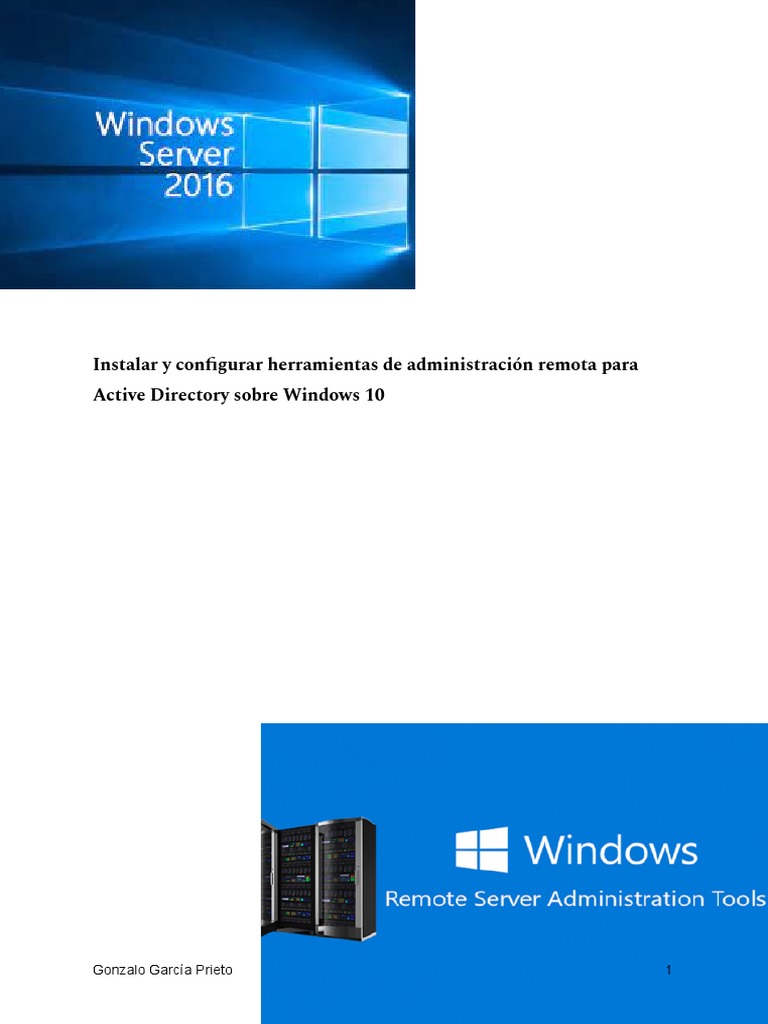 Windows Server 2016

Instalar y configurar herramientas de administración remota para Active Directory sobre Windows 10

Windows
Remote Server Administration Tools

Gonzalo García Prieto

1